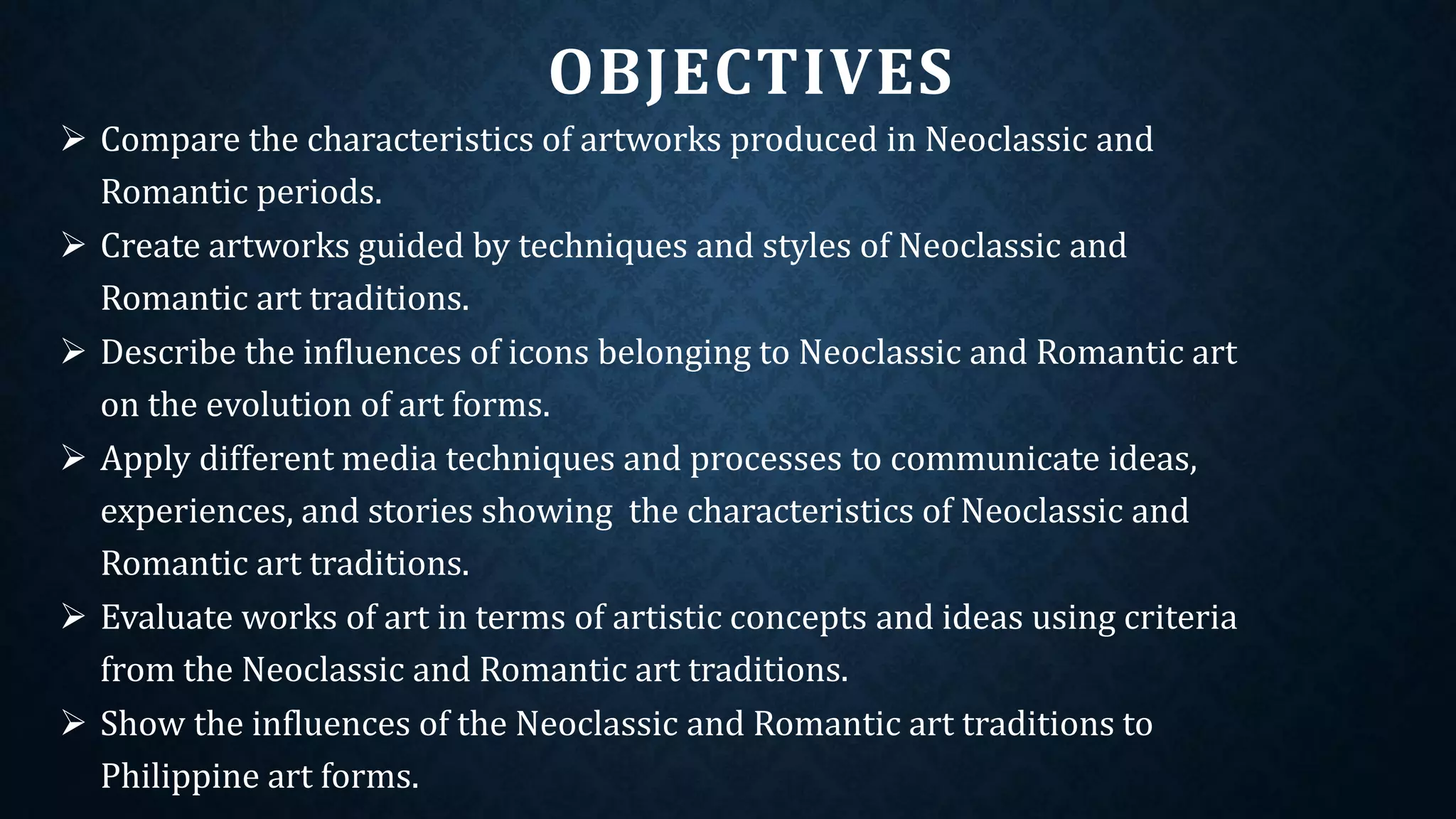 OBJECTIVES

➢ Compare the characteristics of artworks produced in Neoclassic and Romantic periods.

➢ Create artworks guided by techniques and styles of Neoclassic and Romantic art traditions.

➢ Describe the influences of icons belonging to Neoclassic and Romantic art on the evolution of art forms.

➢ Apply different media techniques and processes to communicate ideas, experiences, and stories showing the characteristics of Neoclassic and Romantic art traditions.

➢ Evaluate works of art in terms of artistic concepts and ideas using criteria from the Neoclassic and Romantic art traditions.

➢ Show the influences of the Neoclassic and Romantic art traditions to Philippine art forms.